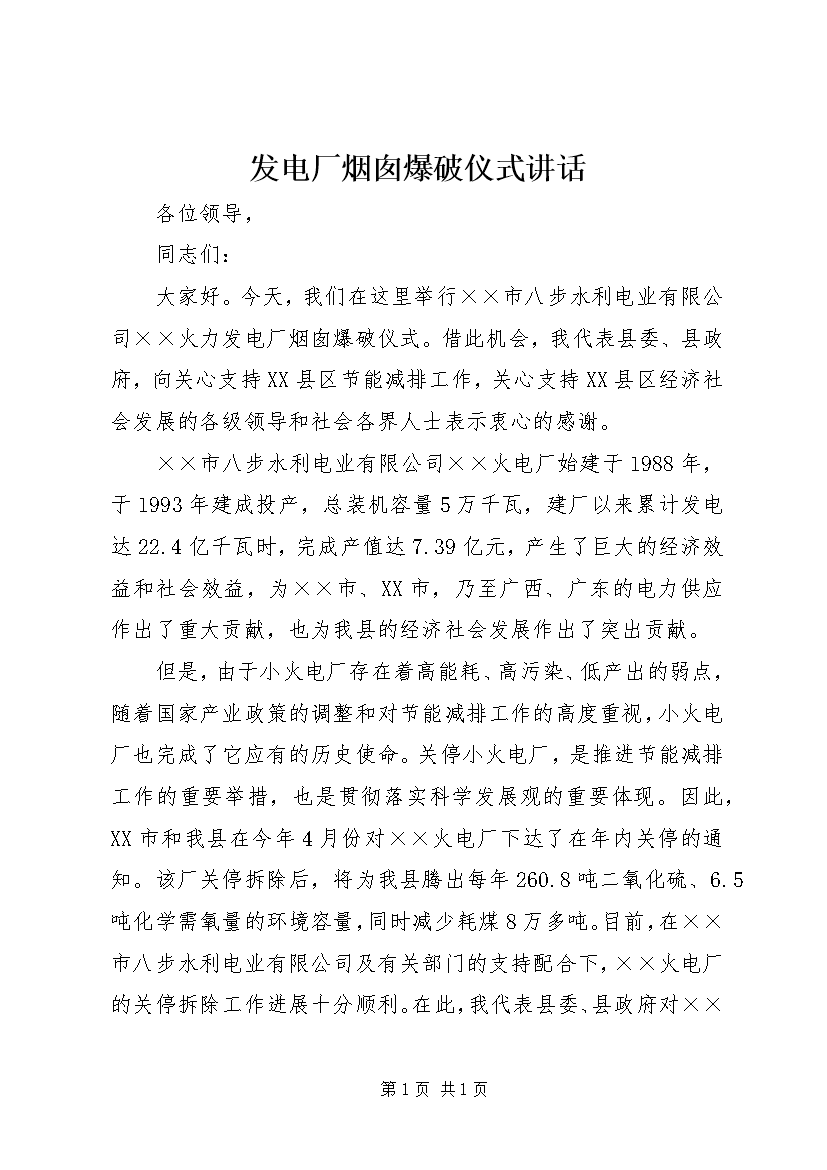 发电厂烟囱爆破仪式讲话

各位领导，

同志们：

大家好。今天，我们在这里举行××市八步水利电业有限公司××火力发电厂烟囱爆破仪式。借此机会，我代表县委、县政府，向关心支持XX县区节能减排工作，关心支持XX县区经济社会发展的各级领导和社会各界人士表示衷心的感谢。

××市八步水利电业有限公司××火电厂始建于1988年，于1993年建成投产，总装机容量5万千瓦，建厂以来累计发电达22.4亿千瓦时，完成产值达7.39亿元，产生了巨大的经济效益和社会效益，为××市、XX市，乃至广西、广东的电力供应作出了重大贡献，也为我县的经济社会发展作出了突出贡献。

但是，由于小火电厂存在着高能耗、高污染、低产出的弱点，随着国家产业政策的调整和对节能减排工作的高度重视，小火电厂也完成了它应有的历史使命。关停小火电厂，是推进节能减排工作的重要举措，也是贯彻落实科学发展观的重要体现。因此，XX市和我县在今年4月份对××火电厂下达了在年内关停的通知。该厂关停拆除后，将为我县腾出每年260.8吨二氧化硫、6.5吨化学需氧量的环境容量，同时减少耗煤8万多吨。目前，在××市八步水利电业有限公司及有关部门的支持配合下，××火电厂的关停拆除工作进展十分顺利。在此，我代表县委、县政府对××

第1页 共1页